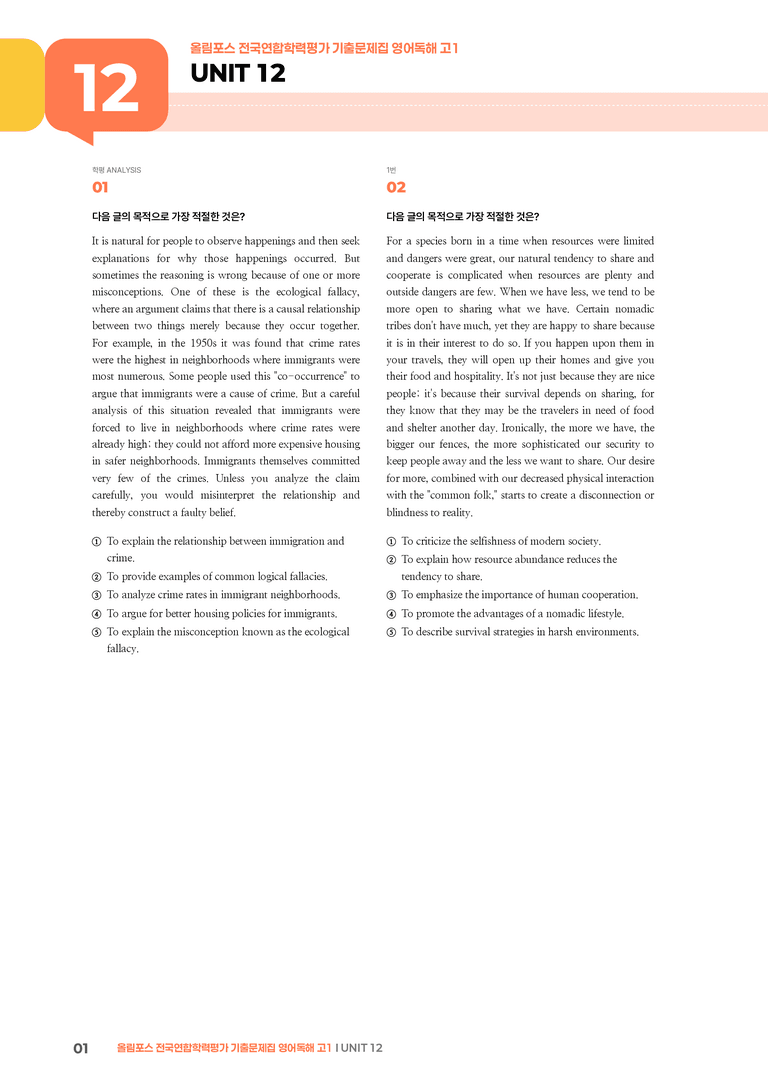 12

올림포스 전국연합학력평가 기출문제집 영어독해 고1

UNIT 12

학평 ANALYSIS

01

다음 글의 목적으로 가장 적절한 것은?

It is natural for people to observe happenings and then seek explanations for why those happenings occurred. But sometimes the reasoning is wrong because of one or more misconceptions. One of these is the ecological fallacy, where an argument claims that there is a causal relationship between two things merely because they occur together. For example, in the 1950s it was found that crime rates were the highest in neighborhoods where immigrants were most numerous. Some people used this "co-occurrence" to argue that immigrants were a cause of crime. But a careful analysis of this situation revealed that immigrants were forced to live in neighborhoods where crime rates were already high; they could not afford more expensive housing in safer neighborhoods. Immigrants themselves committed very few of the crimes. Unless you analyze the claim carefully, you would misinterpret the relationship and thereby construct a faulty belief.

① To explain the relationship between immigration and crime.
② To provide examples of common logical fallacies.
③ To analyze crime rates in immigrant neighborhoods.
④ To argue for better housing policies for immigrants.
⑤ To explain the misconception known as the ecological fallacy.

1번

02

다음 글의 목적으로 가장 적절한 것은?

For a species born in a time when resources were limited and dangers were great, our natural tendency to share and cooperate is complicated when resources are plenty and outside dangers are few. When we have less, we tend to be more open to sharing what we have. Certain nomadic tribes don't have much, yet they are happy to share because it is in their interest to do so. If you happen upon them in your travels, they will open up their homes and give you their food and hospitality. It's not just because they are nice people; it's because their survival depends on sharing, for they know that they may be the travelers in need of food and shelter another day. Ironically, the more we have, the bigger our fences, the more sophisticated our security to keep people away and the less we want to share. Our desire for more, combined with our decreased physical interaction with the "common folk," starts to create a disconnection or blindness to reality.

① To criticize the selfishness of modern society.
② To explain how resource abundance reduces the tendency to share.
③ To emphasize the importance of human cooperation.
④ To promote the advantages of a nomadic lifestyle.
⑤ To describe survival strategies in harsh environments.

01 올림포스 전국연합학력평가 기출문제집 영어독해 고1 I UNIT 12